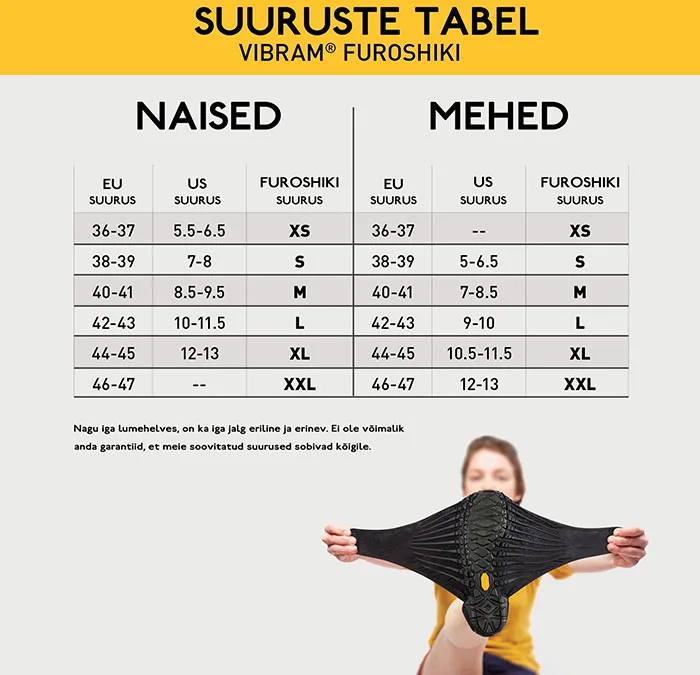 SUURUSTE TABEL
VIBRAM® FUROSHIKI

NAISED

| EU SUURUS | US SUURUS | FUROSHIKI SUURUS |
|---|---|---|
| 36-37 | 5.5-6.5 | XS |
| 38-39 | 7-8 | S |
| 40-41 | 8.5-9.5 | M |
| 42-43 | 10-11.5 | L |
| 44-45 | 12-13 | XL |
| 46-47 | -- | XXL |

MEHED

| EU SUURUS | US SUURUS | FUROSHIKI SUURUS |
|---|---|---|
| 36-37 | -- | XS |
| 38-39 | 5-6.5 | S |
| 40-41 | 7-8.5 | M |
| 42-43 | 9-10 | L |
| 44-45 | 10.5-11.5 | XL |
| 46-47 | 12-13 | XXL |

Nagu iga lumehelves, on ka iga jalg eriline ja erinev. Ei ole võimalik anda garantiid, et meie soovitatud suurused sobivad kõigile.